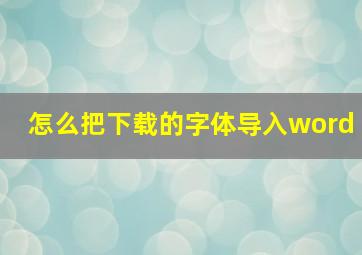 怎么把下载的字体导入word